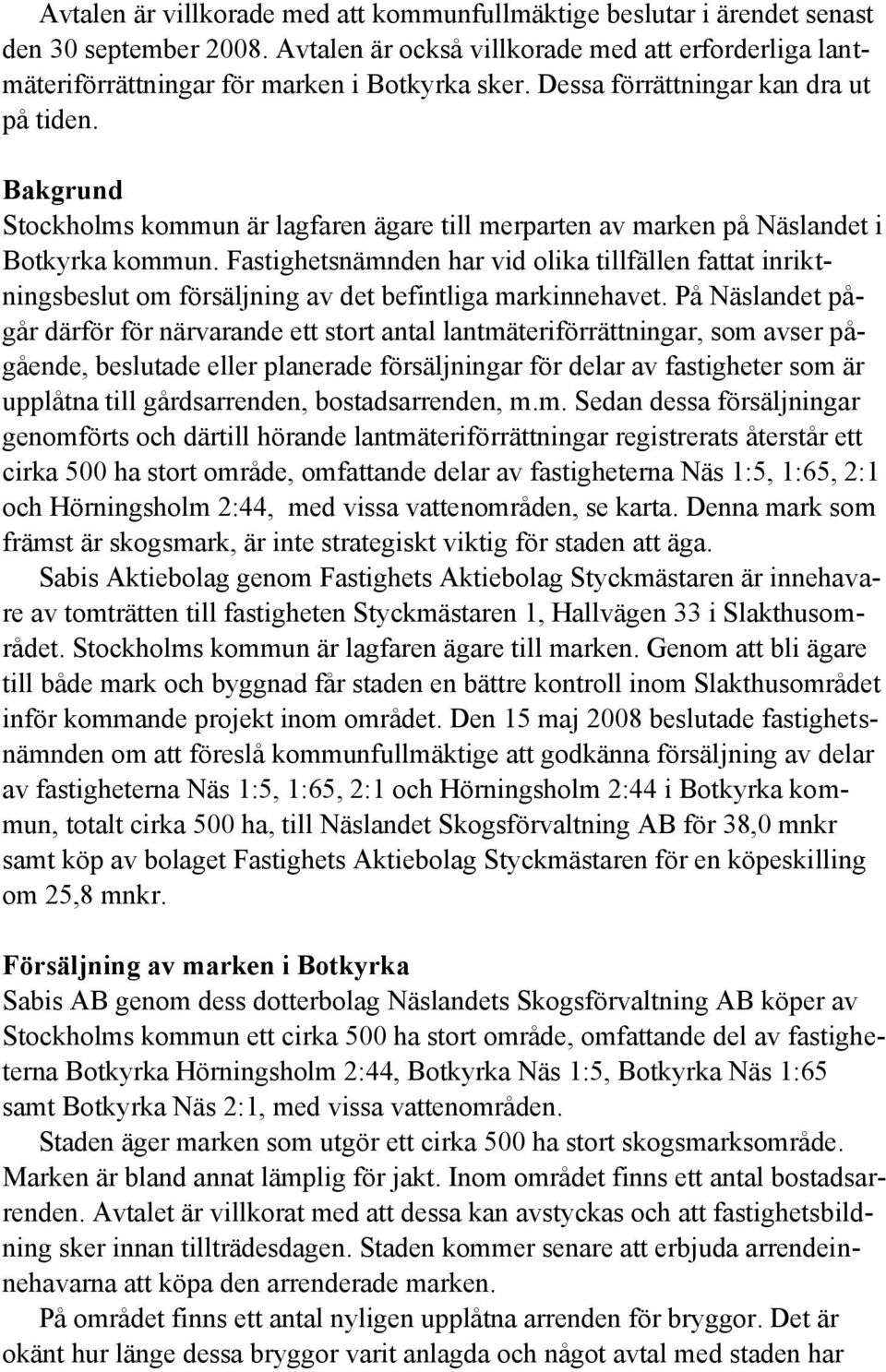 Avtalen är villkorade med att kommunfullmäktige beslutar i ärendet senast den 30 september 2008. Avtalen är också villkorade med att erforderliga lantmäteriförrättningar för marken i Botkyrka sker. Dessa förrättningar kan dra ut på tiden.

Bakgrund
Stockholms kommun är lagfaren ägare till merparten av marken på Näslandet i Botkyrka kommun. Fastighetsnämnden har vid olika tillfällen fattat inriktningsbeslut om försäljning av det befintliga markinnehavet. På Näslandet pågår därför för närvarande ett stort antal lantmäteriförrättningar, som avser pågående, beslutade eller planerade försäljningar för delar av fastigheter som är upplåtna till gårdsarrenden, bostadsarrenden, m.m. Sedan dessa försäljningar genomförts och därtill hörande lantmäteriförrättningar registrerats återstår ett cirka 500 ha stort område, omfattande delar av fastigheterna Näs 1:5, 1:65, 2:1 och Hörningsholm 2:44, med vissa vattenområden, se karta. Denna mark som främst är skogsmark, är inte strategiskt viktig för staden att äga.
Sabis Aktiebolag genom Fastighets Aktiebolag Styckmästaren är innehavare av tomträtten till fastigheten Styckmästaren 1, Hallvägen 33 i Slakthusområdet. Stockholms kommun är lagfaren ägare till marken. Genom att bli ägare till både mark och byggnad får staden en bättre kontroll inom Slakthusområdet inför kommande projekt inom området. Den 15 maj 2008 beslutade fastighetsnämnden om att föreslå kommunfullmäktige att godkänna försäljning av delar av fastigheterna Näs 1:5, 1:65, 2:1 och Hörningsholm 2:44 i Botkyrka kommun, totalt cirka 500 ha, till Näslandet Skogsförvaltning AB för 38,0 mnkr samt köp av bolaget Fastighets Aktiebolag Styckmästaren för en köpeskilling om 25,8 mnkr.

Försäljning av marken i Botkyrka
Sabis AB genom dess dotterbolag Näslandets Skogsförvaltning AB köper av Stockholms kommun ett cirka 500 ha stort område, omfattande del av fastigheterna Botkyrka Hörningsholm 2:44, Botkyrka Näs 1:5, Botkyrka Näs 1:65 samt Botkyrka Näs 2:1, med vissa vattenområden.
Staden äger marken som utgör ett cirka 500 ha stort skogsmarksområde. Marken är bland annat lämplig för jakt. Inom området finns ett antal bostadsarrenden. Avtalet är villkorat med att dessa kan avstyckas och att fastighetsbildning sker innan tillträdesdagen. Staden kommer senare att erbjuda arrendeinnehavarna att köpa den arrenderade marken.
På området finns ett antal nyligen upplåtna arrenden för bryggor. Det är okänt hur länge dessa bryggor varit anlagda och något avtal med staden har